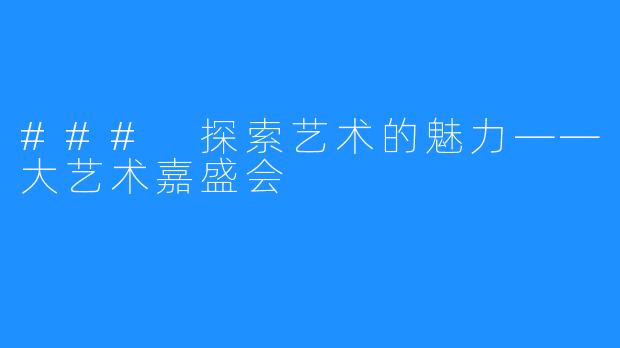 ### 探索艺术的魅力——大艺术嘉盛会